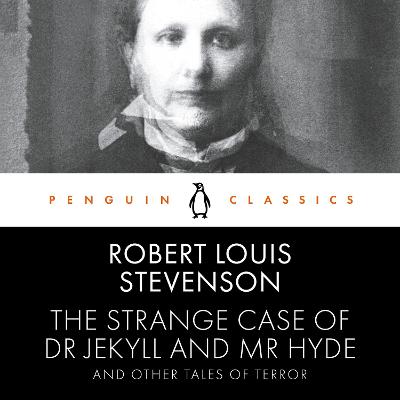 PENGUIN CLASSICS

ROBERT LOUIS STEVENSON

THE STRANGE CASE OF DR JEKYLL AND MR HYDE

AND OTHER TALES OF TERROR